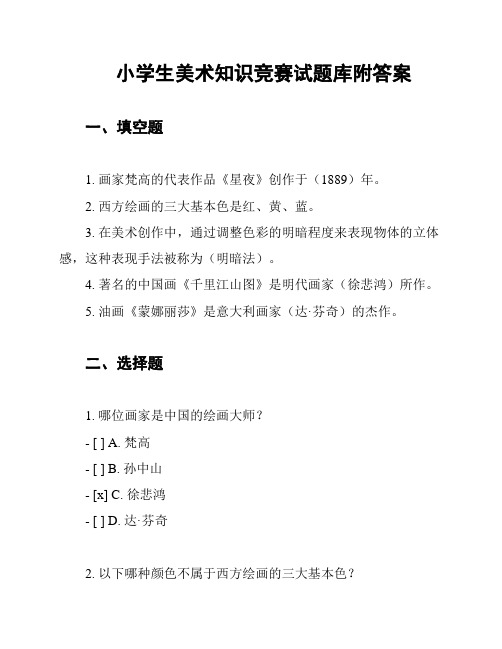 小学生美术知识竞赛试题库附答案

一、填空题

1. 画家梵高的代表作品《星夜》创作于（1889）年。

2. 西方绘画的三大基本色是红、黄、蓝。

3. 在美术创作中，通过调整色彩的明暗程度来表现物体的立体感，这种表现手法被称为（明暗法）。

4. 著名的中国画《千里江山图》是明代画家（徐悲鸿）所作。

5. 油画《蒙娜丽莎》是意大利画家（达·芬奇）的杰作。

二、选择题

1. 哪位画家是中国的绘画大师？

- [ ] A. 梵高

- [ ] B. 孙中山

- [x] C. 徐悲鸿

- [ ] D. 达·芬奇

2. 以下哪种颜色不属于西方绘画的三大基本色？